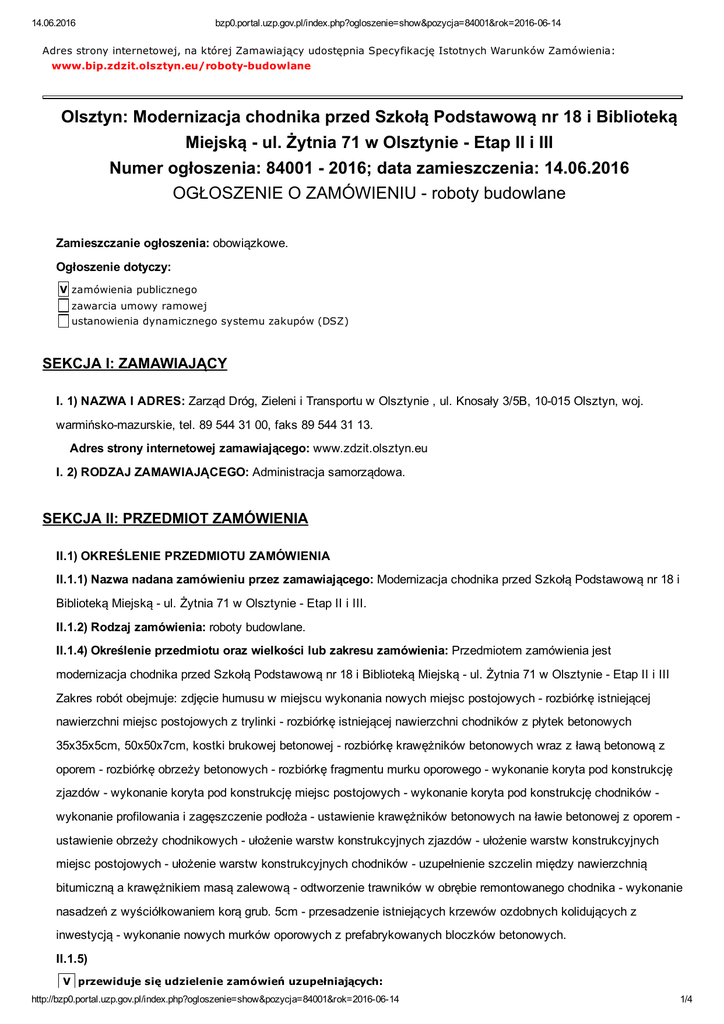 14.06.2016 bzp0.portal.uzp.gov.pl/index.php?ogloszenie=show&pozycja=84001&rok=2016-06-14

Adres strony internetowej, na której Zamawiający udostępnia Specyfikację Istotnych Warunków Zamówienia:
www.bip.zdzit.olsztyn.eu/roboty-budowlane

Olsztyn: Modernizacja chodnika przed Szkołą Podstawową nr 18 i Biblioteką Miejską - ul. Żytnia 71 w Olsztynie - Etap II i III
Numer ogłoszenia: 84001 - 2016; data zamieszczenia: 14.06.2016
OGŁOSZENIE O ZAMÓWIENIU - roboty budowlane

Zamieszczanie ogłoszenia: obowiązkowe.

Ogłoszenie dotyczy:

V zamówienia publicznego
zawarcia umowy ramowej
ustanowienia dynamicznego systemu zakupów (DSZ)

SEKCJA I: ZAMAWIAJĄCY

I. 1) NAZWA I ADRES: Zarząd Dróg, Zieleni i Transportu w Olsztynie , ul. Knosały 3/5B, 10-015 Olsztyn, woj. warmińsko-mazurskie, tel. 89 544 31 00, faks 89 544 31 13.

Adres strony internetowej zamawiającego: www.zdzit.olsztyn.eu

I. 2) RODZAJ ZAMAWIAJĄCEGO: Administracja samorządowa.

SEKCJA II: PRZEDMIOT ZAMÓWIENIA

II.1) OKREŚLENIE PRZEDMIOTU ZAMÓWIENIA

II.1.1) Nazwa nadana zamówieniu przez zamawiającego: Modernizacja chodnika przed Szkołą Podstawową nr 18 i Biblioteką Miejską - ul. Żytnia 71 w Olsztynie - Etap II i III.

II.1.2) Rodzaj zamówienia: roboty budowlane.

II.1.4) Określenie przedmiotu oraz wielkości lub zakresu zamówienia: Przedmiotem zamówienia jest modernizacja chodnika przed Szkołą Podstawową nr 18 i Biblioteką Miejską - ul. Żytnia 71 w Olsztynie - Etap II i III Zakres robót obejmuje: zdjęcie humusu w miejscu wykonania nowych miejsc postojowych - rozbiórkę istniejącej nawierzchni miejsc postojowych z trylinki - rozbiórkę istniejącej nawierzchni chodników z płytek betonowych 35x35x5cm, 50x50x7cm, kostki brukowej betonowej - rozbiórkę krawężników betonowych wraz z ławą betonową z oporem - rozbiórkę obrzeży betonowych - rozbiórkę fragmentu murku oporowego - wykonanie koryta pod konstrukcję zjazdów - wykonanie koryta pod konstrukcję miejsc postojowych - wykonanie koryta pod konstrukcję chodników - wykonanie profilowania i zagęszczenie podłoża - ustawienie krawężników betonowych na ławie betonowej z oporem - ustawienie obrzeży chodnikowych - ułożenie warstw konstrukcyjnych zjazdów - ułożenie warstw konstrukcyjnych miejsc postojowych - ułożenie warstw konstrukcyjnych chodników - uzupełnienie szczelin między nawierzchnią bitumiczną a krawężnikiem masą zalewową - odtworzenie trawników w obrębie remontowanego chodnika - wykonanie nasadzeń z wyściółkowaniem korą grub. 5cm - przesadzenie istniejących krzewów ozdobnych kolidujących z inwestycją - wykonanie nowych murków oporowych z prefabrykowanych bloczków betonowych.

II.1.5)

V przewiduje się udzielenie zamówień uzupełniających:

http://bzp0.portal.uzp.gov.pl/index.php?ogloszenie=show&pozycja=84001&rok=2016-06-14 1/4